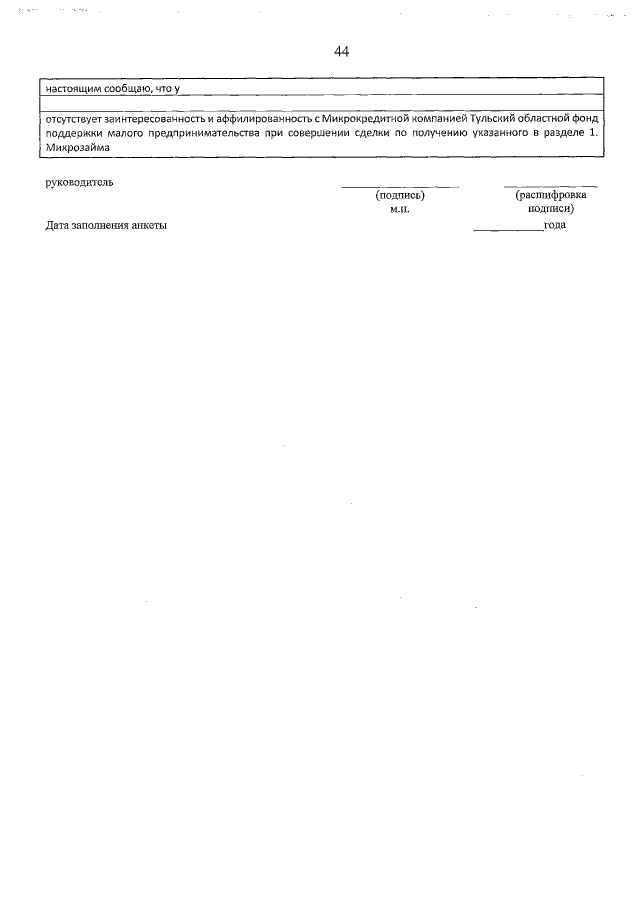 44

настоящим сообщаю, что у

отсутствует заинтересованность и аффилированность с Микрокредитной компанией Тульский областной фонд поддержки малого предпринимательства при совершении сделки по получению указанного в разделе 1. Микрозайма

руководитель

(подпись) м.п.

(расшифровка подписи)

Дата заполнения анкеты

года